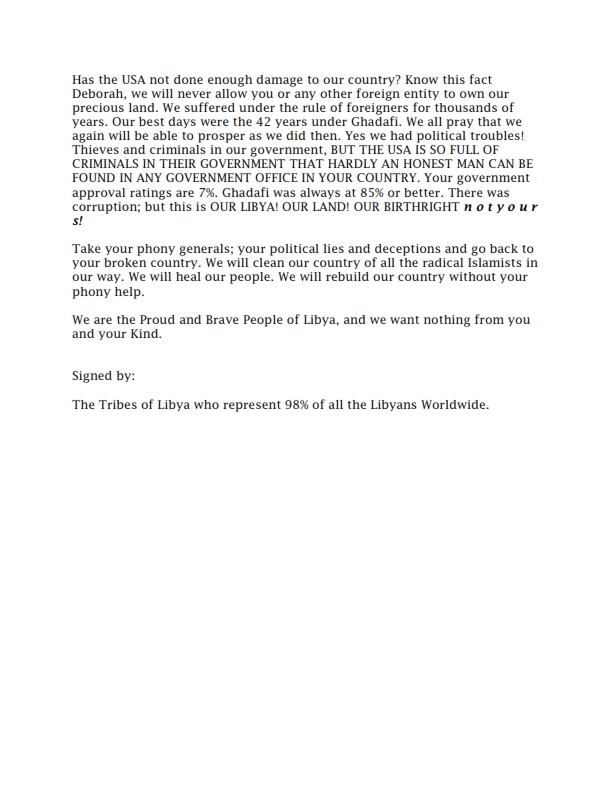 Has the USA not done enough damage to our country? Know this fact Deborah, we will never allow you or any other foreign entity to own our precious land. We suffered under the rule of foreigners for thousands of years. Our best days were the 42 years under Ghadafi. We all pray that we again will be able to prosper as we did then. Yes we had political troubles! Thieves and criminals in our government, BUT THE USA IS SO FULL OF CRIMINALS IN THEIR GOVERNMENT THAT HARDLY AN HONEST MAN CAN BE FOUND IN ANY GOVERNMENT OFFICE IN YOUR COUNTRY. Your government approval ratings are 7%. Ghadafi was always at 85% or better. There was corruption; but this is OUR LIBYA! OUR LAND! OUR BIRTHRIGHT n o t y o u r s!

Take your phony generals; your political lies and deceptions and go back to your broken country. We will clean our country of all the radical Islamists in our way. We will heal our people. We will rebuild our country without your phony help.

We are the Proud and Brave People of Libya, and we want nothing from you and your Kind.

Signed by:

The Tribes of Libya who represent 98% of all the Libyans Worldwide.